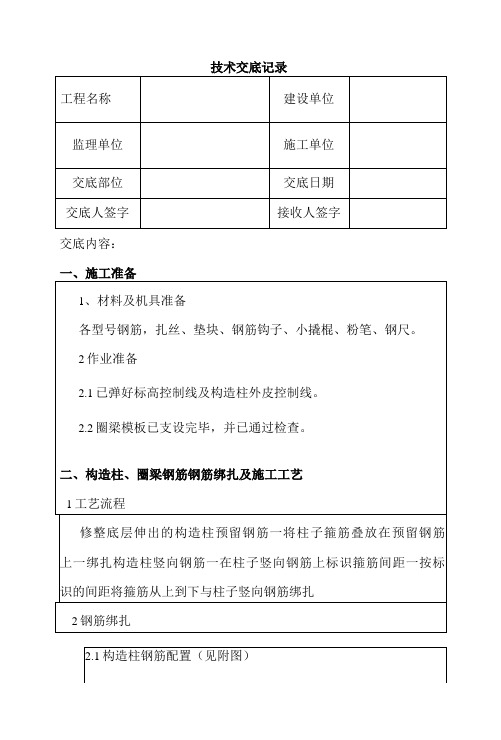 技术交底记录

| 工程名称 |  | 建设单位 |  |
|---|---|---|---|
| 监理单位 |  | 施工单位 |  |
| 交底部位 |  | 交底日期 |  |
| 交底人签字 |  | 接收人签字 |  |

交底内容：

一、施工准备

1、材料及机具准备

各型号钢筋，扎丝、垫块、钢筋钩子、小撬棍、粉笔、钢尺。

2 作业准备

2.1 已弹好标高控制线及构造柱外皮控制线。

2.2 圈梁模板已支设完毕，并已通过检查。

二、构造柱、圈梁钢筋钢筋绑扎及施工工艺

1 工艺流程

修整底层伸出的构造柱预留钢筋一将柱子箍筋叠放在预留钢筋上一绑扎构造柱竖向钢筋一在柱子竖向钢筋上标识箍筋间距一按标识的间距将箍筋从上到下与柱子竖向钢筋绑扎

2 钢筋绑扎

2.1 构造柱钢筋配置（见附图）